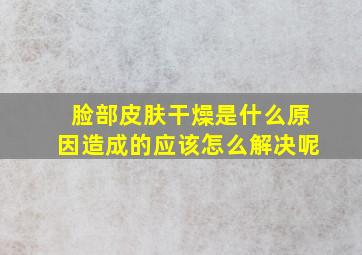 脸部皮肤干燥是什么原因造成的应该怎么解决呢